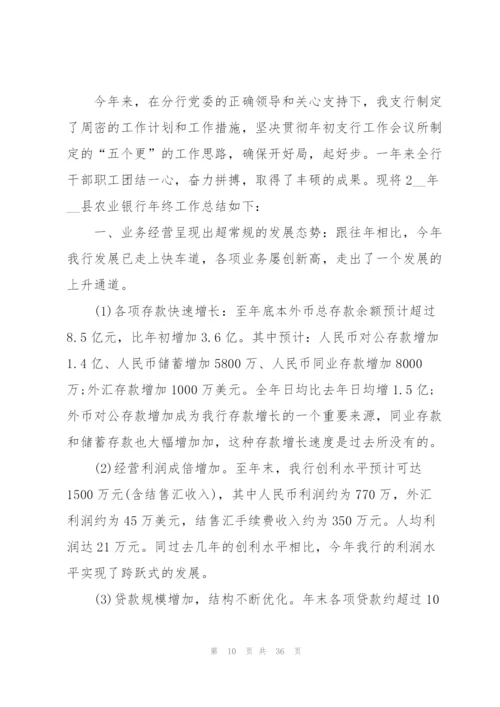 今年来，在分行党委的正确领导和关心支持下，我支行制定了周密的工作计划和工作措施，坚决贯彻年初支行工作会议所制定的“五个更”的工作思路，确保开好局，起好步。一年来全行干部职工团结一心，奋力拼搏，取得了丰硕的成果。现将2__年__县农业银行年终工作总结如下：

一、业务经营呈现出超常规的发展态势：跟往年相比，今年我行发展已走上快车道，各项业务屡创新高，走出了一个发展的上升通道。

(1)各项存款快速增长：至年底本外币总存款余额预计超过8.5亿元，比年初增加3.6亿。其中预计：人民币对公存款增加1.4亿、人民币储蓄增加5800万、人民币同业存款增加8000万;外汇存款增加1000万美元。全年日均比去年日均增1.5亿;外币对公存款增加成为我行存款增长的一个重要来源，同业存款和储蓄存款也大幅增加加，这种存款增长速度是过去所没有的。

(2)经营利润成倍增加。至年末，我行创利水平预计可达1500万元(含结售汇收入)，其中人民币利润约为770万，外汇利润约为45万美元，结售汇手续费收入约为350万元。人均利润达21万元。同过去几年的创利水平相比，今年我行的利润水平实现了跨跃式的发展。

(3)贷款规模增加，结构不断优化。年末各项贷款约超过10

第 10 页 共 36 页